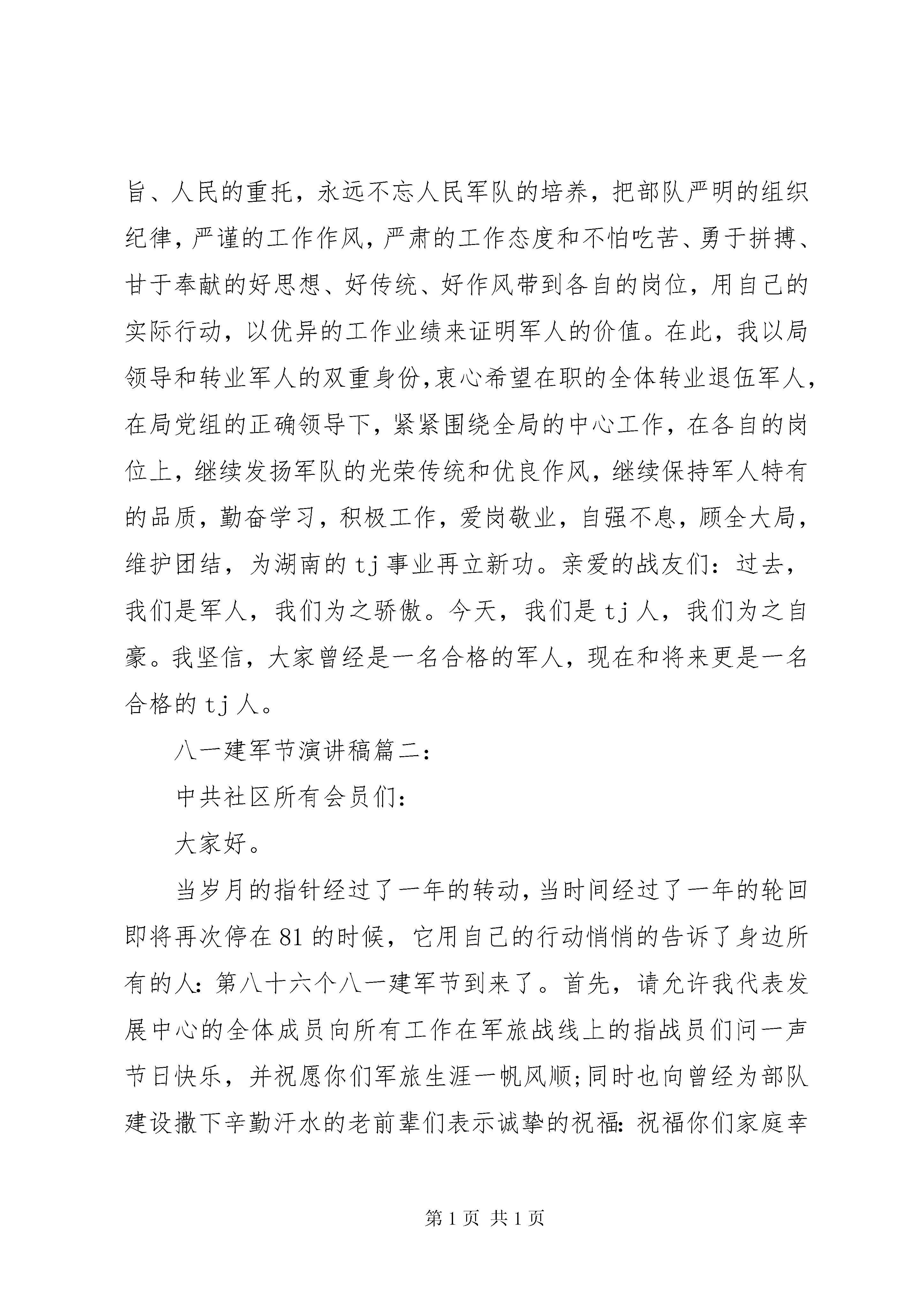 旨、人民的重托，永远不忘人民军队的培养，把部队严明的组织纪律，严谨的工作作风，严肃的工作态度和不怕吃苦、勇于拼搏、甘于奉献的好思想、好传统、好作风带到各自的岗位，用自己的实际行动，以优异的工作业绩来证明军人的价值。在此，我以局领导和转业军人的双重身份，衷心希望在职的全体转业退伍军人，在局党组的正确领导下，紧紧围绕全局的中心工作，在各自的岗位上，继续发扬军队的光荣传统和优良作风，继续保持军人特有的品质，勤奋学习，积极工作，爱岗敬业，自强不息，顾全大局，维护团结，为湖南的 tj 事业再立新功。亲爱的战友们：过去，我们是军人，我们为之骄傲。今天，我们是 tj 人，我们为之自豪。我坚信，大家曾经是一名合格的军人，现在和将来更是一名合格的 tj 人。

八一建军节演讲稿篇二：

中共社区所有会员们：

大家好。

当岁月的指针经过了一年的转动，当时间经过了一年的轮回即将再次停在 81 的时候，它用自己的行动悄悄的告诉了身边所有的人：第八十六个八一建军节到来了。首先，请允许我代表发展中心的全体成员向所有工作在军旅战线上的指战员们问一声节日快乐，并祝愿你们军旅生涯一帆风顺;同时也向曾经为部队建设撒下辛勤汗水的老前辈们表示诚挚的祝福：祝福你们家庭幸

第 1 页 共 1 页